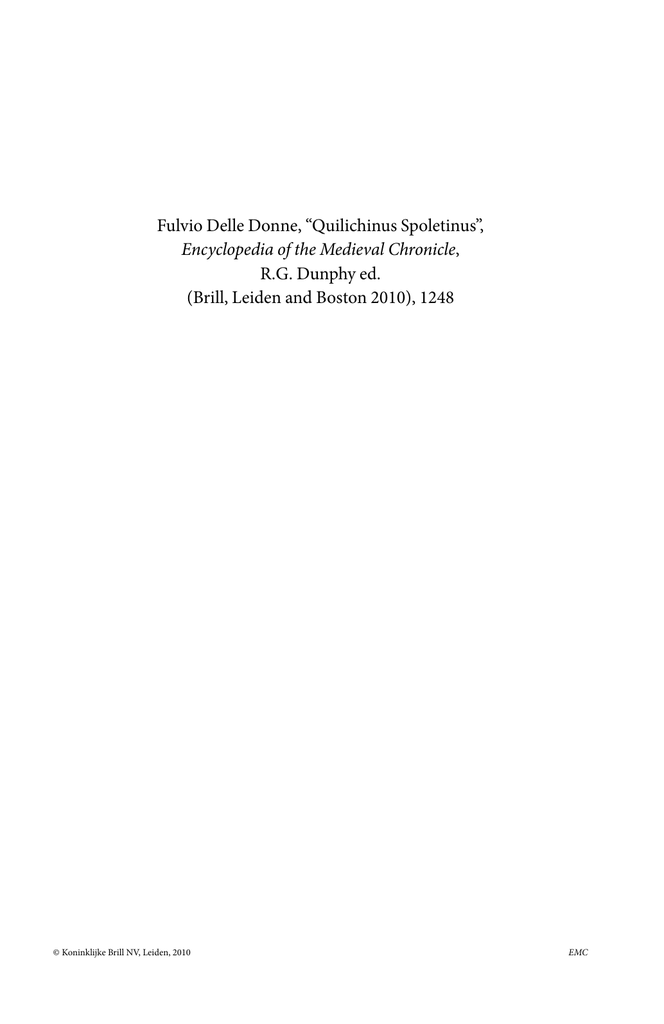 Fulvio Delle Donne, "Quilichinus Spoletinus",
Encyclopedia of the Medieval Chronicle,
R.G. Dunphy ed.
(Brill, Leiden and Boston 2010), 1248

© Koninklijke Brill NV, Leiden, 2010 EMC